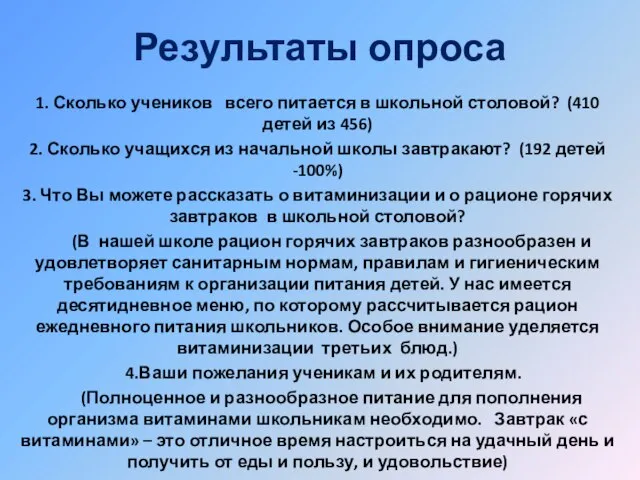 Результаты опроса

1. Сколько учеников всего питается в школьной столовой? (410 детей из 456)

2. Сколько учащихся из начальной школы завтракают? (192 детей -100%)

3. Что Вы можете рассказать о витаминизации и о рационе горячих завтраков в школьной столовой?

(В нашей школе рацион горячих завтраков разнообразен и удовлетворяет санитарным нормам, правилам и гигиеническим требованиям к организации питания детей. У нас имеется десятидневное меню, по которому рассчитывается рацион ежедневного питания школьников. Особое внимание уделяется витаминизации третьих блюд.)

4.Ваши пожелания ученикам и их родителям.

(Полноценное и разнообразное питание для пополнения организма витаминами школьникам необходимо. Завтрак «с витаминами» – это отличное время настроиться на удачный день и получить от еды и пользу, и удовольствие)